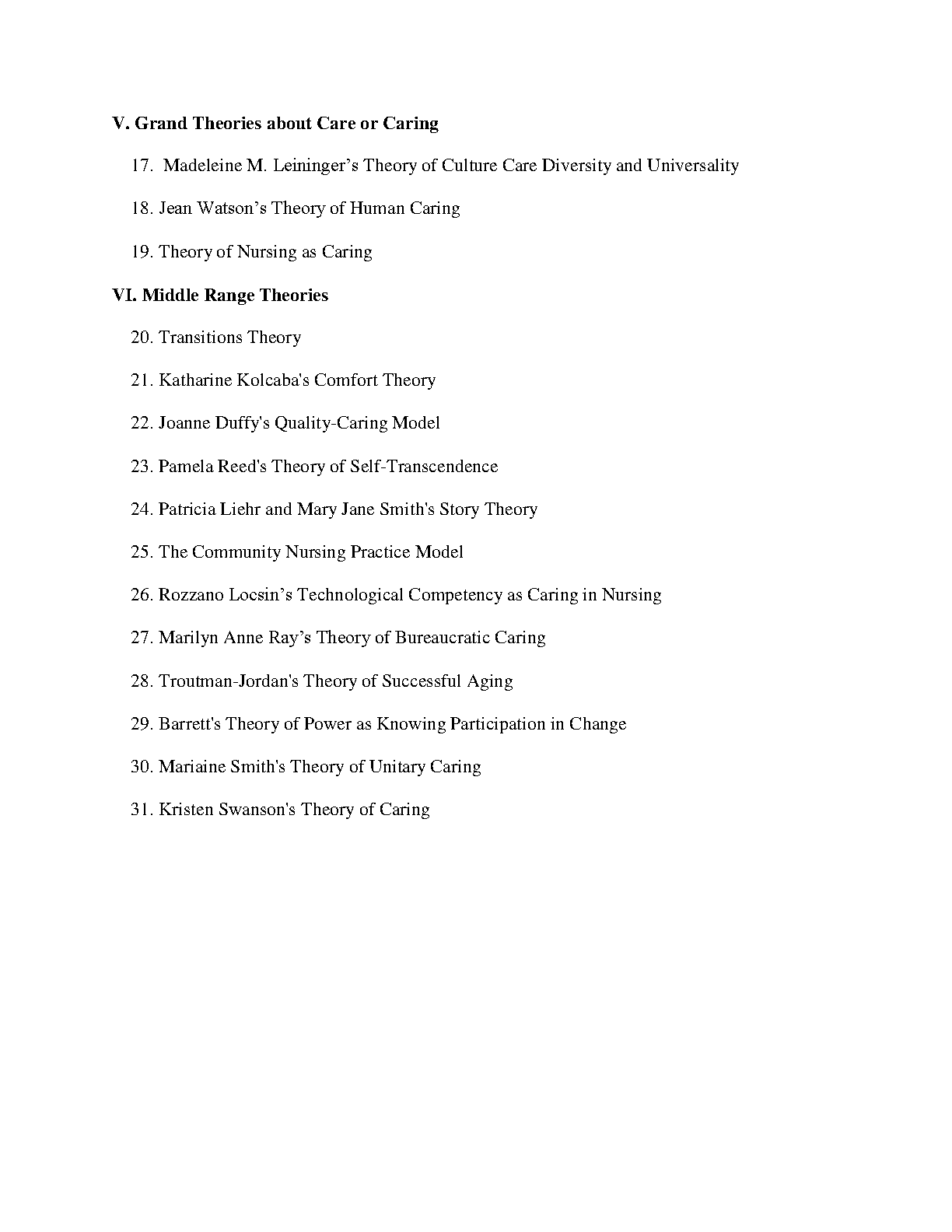 V. Grand Theories about Care or Caring

17. Madeleine M. Leininger’s Theory of Culture Care Diversity and Universality

18. Jean Watson’s Theory of Human Caring

19. Theory of Nursing as Caring

VI. Middle Range Theories

20. Transitions Theory

21. Katharine Kolcaba's Comfort Theory

22. Joanne Duffy's Quality-Caring Model

23. Pamela Reed's Theory of Self-Transcendence

24. Patricia Liehr and Mary Jane Smith's Story Theory

25. The Community Nursing Practice Model

26. Rozzano Locsin’s Technological Competency as Caring in Nursing

27. Marilyn Anne Ray’s Theory of Bureaucratic Caring

28. Troutman-Jordan's Theory of Successful Aging

29. Barrett's Theory of Power as Knowing Participation in Change

30. Mariaine Smith's Theory of Unitary Caring

31. Kristen Swanson's Theory of Caring